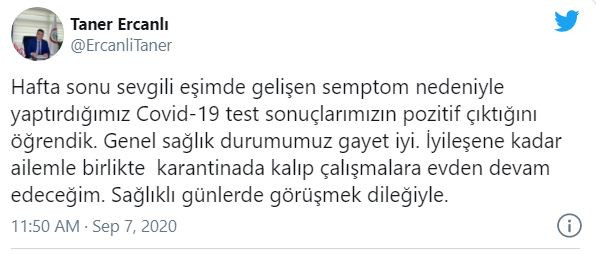 Taner Ercanlı
@ErcanliTaner

Hafta sonu sevgili eşimde gelişen semptom nedeniyle yaptırdığımız Covid-19 test sonuçlarımızın pozitif çıktığını öğrendik. Genel sağlık durumumuz gayet iyi. İyileşene kadar ailemle birlikte karantinada kalıp çalışmalara evden devam edeceğim. Sağlıklı günlerde görüşmek dileğiyle.

11:50 AM · Sep 7, 2020